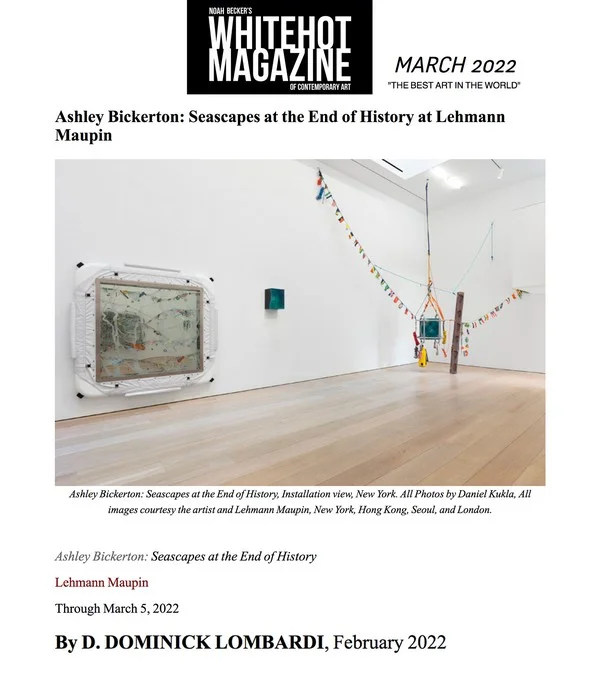 NOAH BECKER'S
WHITEHOT
MAGAZINE
OF CONTEMPORARY ART

MARCH 2022
"THE BEST ART IN THE WORLD"

Ashley Bickerton: Seascapes at the End of History at Lehmann Maupin

Ashley Bickerton: Seascapes at the End of History, Installation view, New York. All Photos by Daniel Kukla, All images courtesy the artist and Lehmann Maupin, New York, Hong Kong, Seoul, and London.

Ashley Bickerton: Seascapes at the End of History

Lehmann Maupin

Through March 5, 2022

By D. DOMINICK LOMBARDI, February 2022